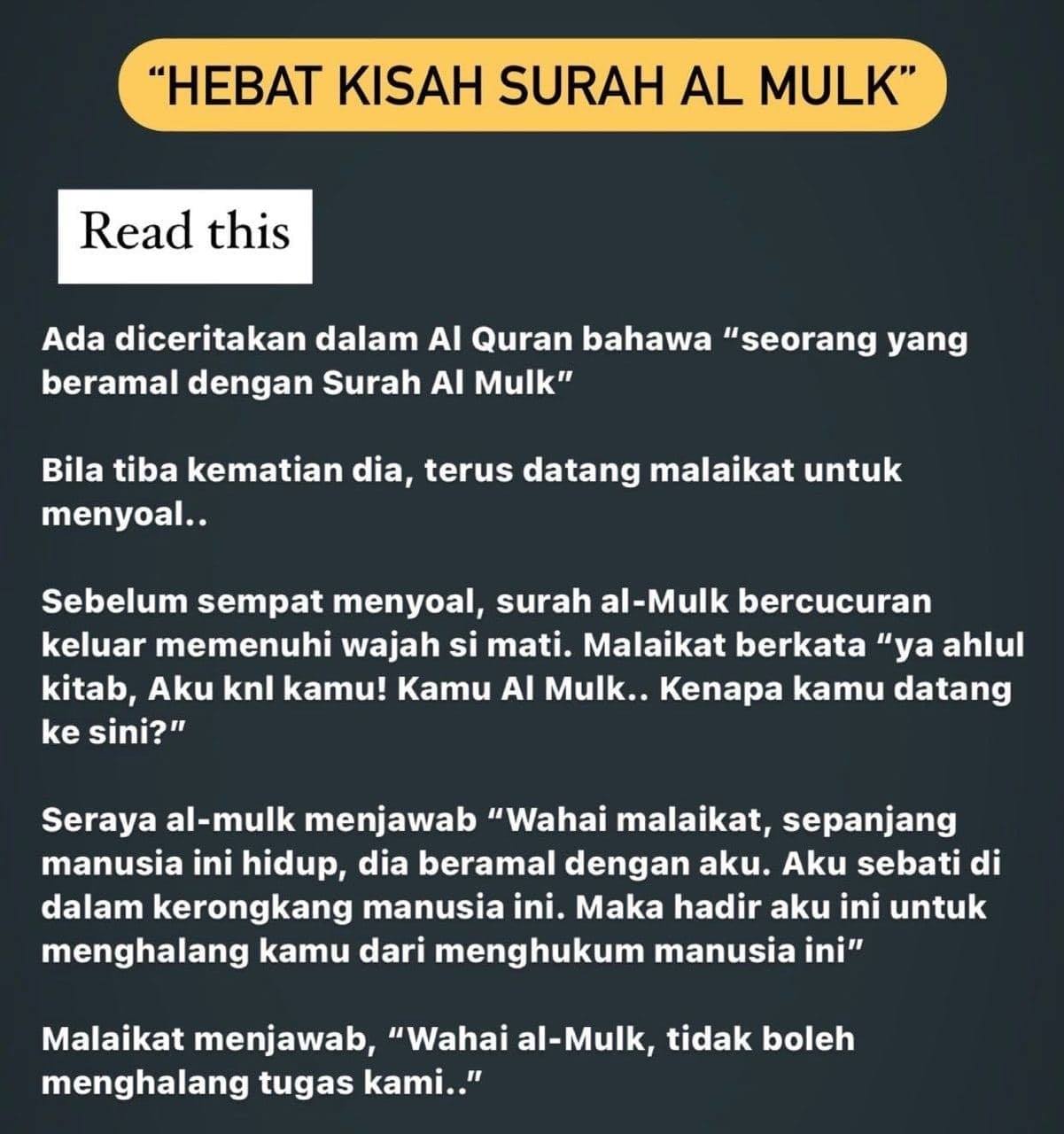 "HEBAT KISAH SURAH AL MULK"

Read this

Ada diceritakan dalam Al Quran bahawa "seorang yang beramal dengan Surah Al Mulk"

Bila tiba kematian dia, terus datang malaikat untuk menyoal..

Sebelum sempat menyoal, surah al-Mulk bercucuran keluar memenuhi wajah si mati. Malaikat berkata "ya ahlul kitab, Aku knl kamu! Kamu Al Mulk.. Kenapa kamu datang ke sini?"

Seraya al-mulk menjawab "Wahai malaikat, sepanjang manusia ini hidup, dia beramal dengan aku. Aku sebati di dalam kerongkang manusia ini. Maka hadir aku ini untuk menghalang kamu dari menghukum manusia ini"

Malaikat menjawab, "Wahai al-Mulk, tidak boleh menghalang tugas kami.."